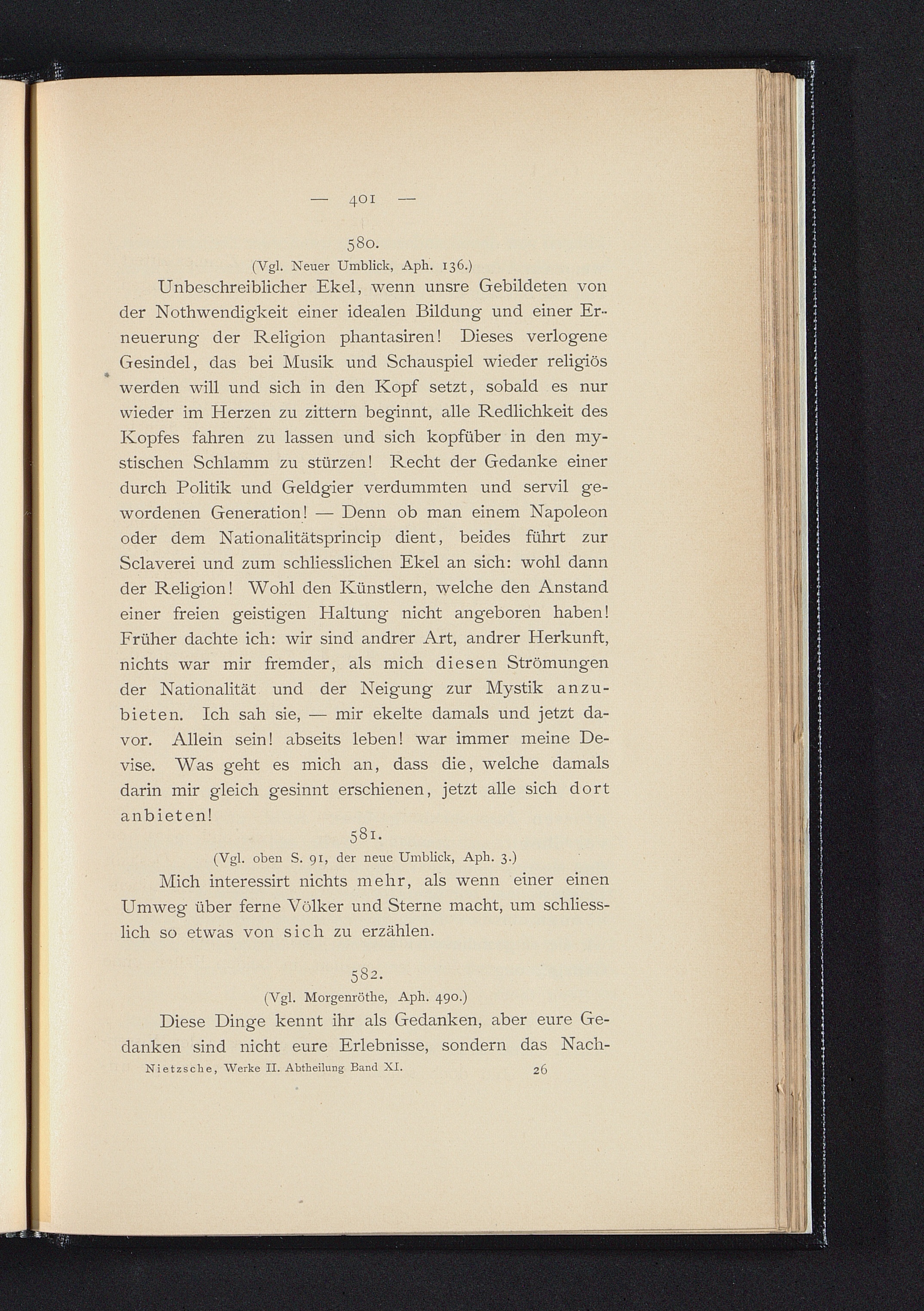 — 401 —

580.

(Vgl. Neuer Umblick, Aph. 136.)

Unbeschreiblicher Ekel, wenn unsre Gebildeten von der Nothwendigkeit einer idealen Bildung und einer Erneuerung der Religion phantasiren! Dieses verlogene Gesindel, das bei Musik und Schauspiel wieder religiös werden will und sich in den Kopf setzt, sobald es nur wieder im Herzen zu zittern beginnt, alle Redlichkeit des Kopfes fahren zu lassen und sich kopfüber in den mystischen Schlamm zu stürzen! Recht der Gedanke einer durch Politik und Geldgier verdummten und servil gewordenen Generation! — Denn ob man einem Napoleon oder dem Nationalitätsprincip dient, beides führt zur Sclaverei und zum schliesslichen Ekel an sich: wohl dann der Religion! Wohl den Künstlern, welche den Anstand einer freien geistigen Haltung nicht angeboren haben! Früher dachte ich: wir sind andrer Art, andrer Herkunft, nichts war mir fremder, als mich diesen Strömungen der Nationalität und der Neigung zur Mystik anzubieten. Ich sah sie, — mir ekelte damals und jetzt davor. Allein sein! abseits leben! war immer meine Devise. Was geht es mich an, dass die, welche damals darin mir gleich gesinnt erschienen, jetzt alle sich dort anbieten!

581.

(Vgl. oben S. 91, der neue Umblick, Aph. 3.)

Mich interessirt nichts mehr, als wenn einer einen Umweg über ferne Völker und Sterne macht, um schliesslich so etwas von sich zu erzählen.

582.

(Vgl. Morgenröthe, Aph. 490.)

Diese Dinge kennt ihr als Gedanken, aber eure Gedanken sind nicht eure Erlebnisse, sondern das Nach-

Nietzsche, Werke II. Abtheilung Band XI. 26